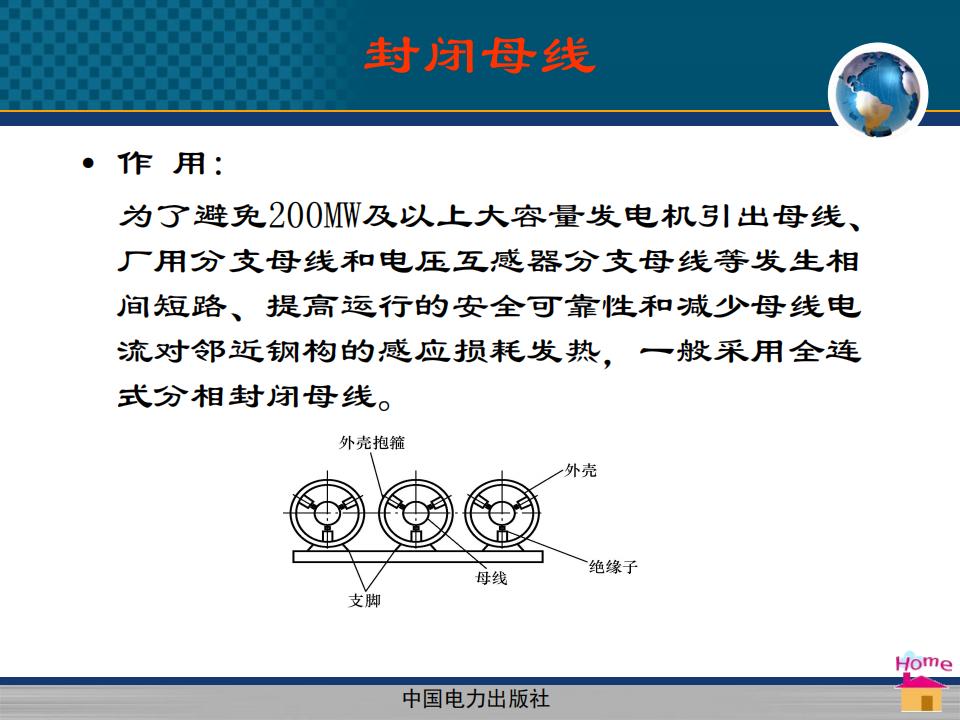 封闭母线

• 作 用：

为了避免200MW及以上大容量发电机引出母线、厂用分支母线和电压互感器分支母线等发生相间短路、提高运行的安全可靠性和减少母线电流对邻近钢构的感应损耗发热，一般采用全连式分相封闭母线。

外壳抱箍
外壳
绝缘子
母线
支脚

Home

中国电力出版社